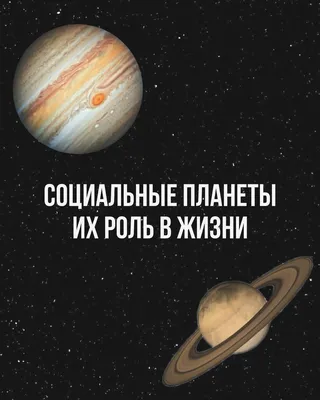 СОЦИАЛЬНЫЕ ПЛАНЕТЫ
ИХ РОЛЬ В ЖИЗНИ